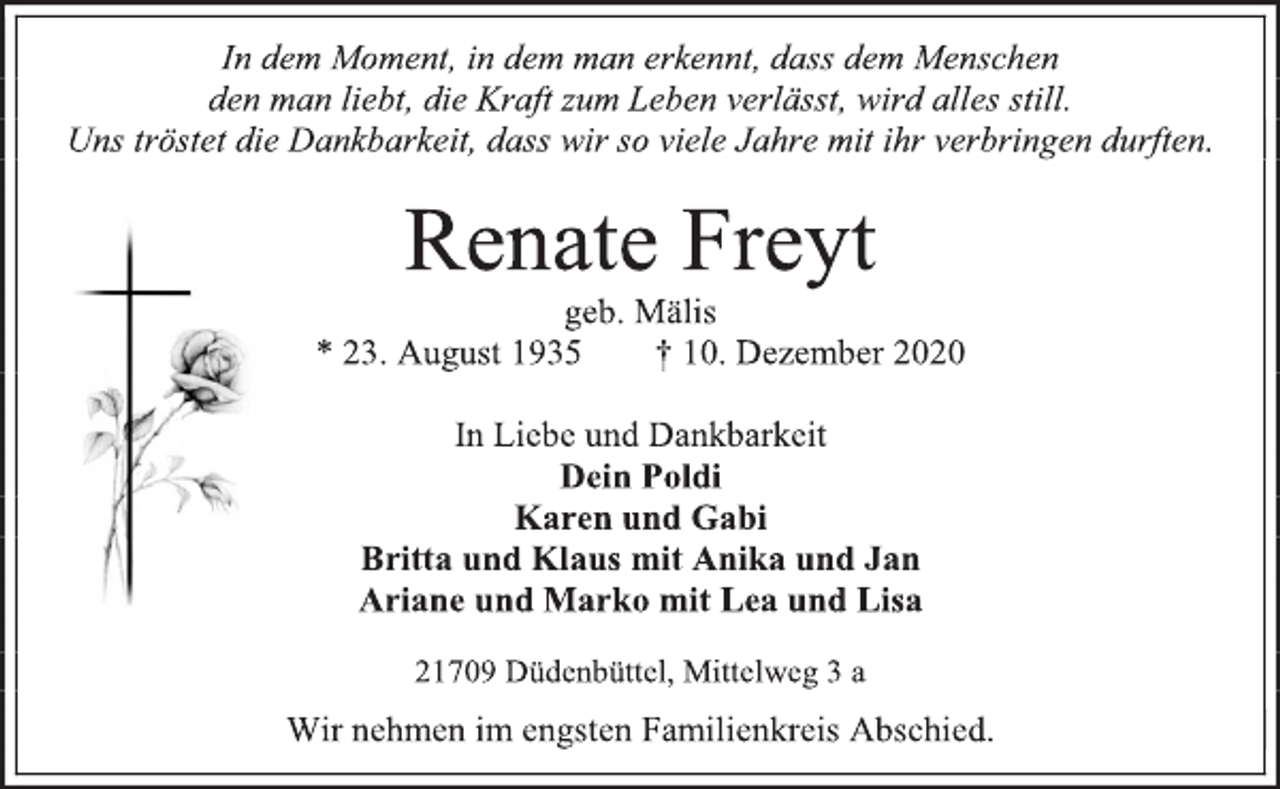 In dem Moment, in dem man erkennt, dass dem Menschen den man liebt, die Kraft zum Leben verlässt, wird alles still. Uns tröstet die Dankbarkeit, dass wir so viele Jahre mit ihr verbringen durften.

Renate Freyt

geb. Mälis

* 23. August 1935 † 10. Dezember 2020

In Liebe und Dankbarkeit
Dein Poldi
Karen und Gabi
Britta und Klaus mit Anika und Jan
Ariane und Marko mit Lea und Lisa

21709 Düdenbüttel, Mittelweg 3 a

Wir nehmen im engsten Familienkreis Abschied.